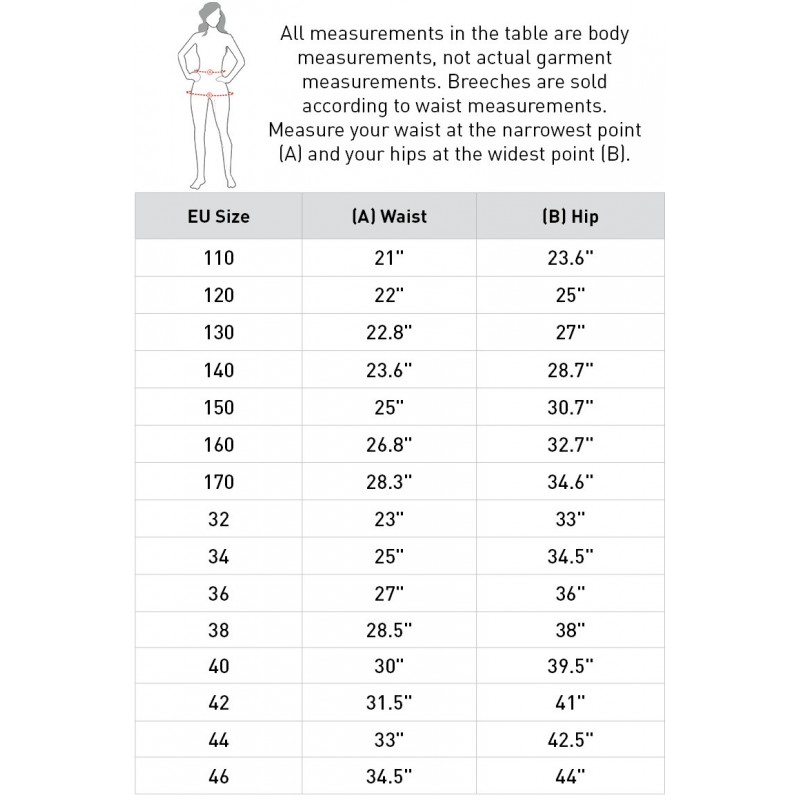 All measurements in the table are body measurements, not actual garment measurements. Breeches are sold according to waist measurements. Measure your waist at the narrowest point (A) and your hips at the widest point (B).

| EU Size | (A) Waist | (B) Hip |
|---|---|---|
| 110 | 21" | 23.6" |
| 120 | 22" | 25" |
| 130 | 22.8" | 27" |
| 140 | 23.6" | 28.7" |
| 150 | 25" | 30.7" |
| 160 | 26.8" | 32.7" |
| 170 | 28.3" | 34.6" |
| 32 | 23" | 33" |
| 34 | 25" | 34.5" |
| 36 | 27" | 36" |
| 38 | 28.5" | 38" |
| 40 | 30" | 39.5" |
| 42 | 31.5" | 41" |
| 44 | 33" | 42.5" |
| 46 | 34.5" | 44" |